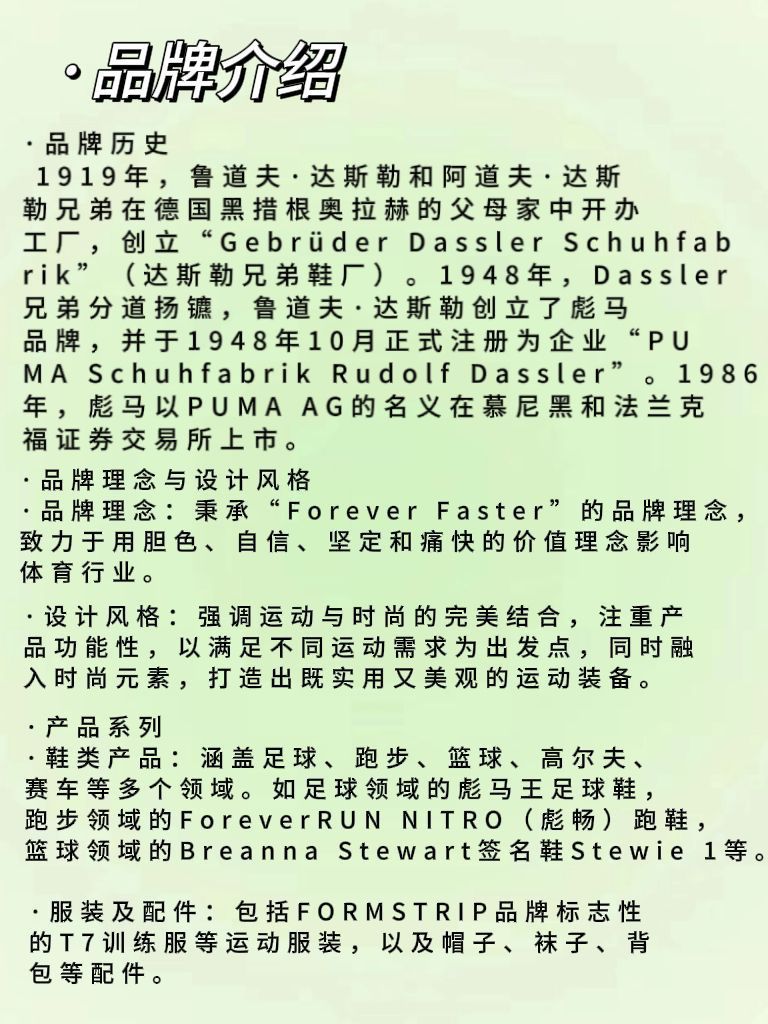 ·品牌介绍

·品牌历史
1919年，鲁道夫·达斯勒和阿道夫·达斯勒兄弟在德国黑措根奥拉赫的父母家中开办工厂，创立“Gebrüder Dassler Schuhfabrik”（达斯勒兄弟鞋厂）。1948年，Dassler兄弟分道扬镳，鲁道夫·达斯勒创立了彪马品牌，并于1948年10月正式注册为企业“PUMA Schuhfabrik Rudolf Dassler”。1986年，彪马以PUMA AG的名义在慕尼黑和法兰克福证券交易所上市。

·品牌理念与设计风格
·品牌理念：秉承“Forever Faster”的品牌理念，致力于用胆色、自信、坚定和痛快的价值理念影响体育行业。

·设计风格：强调运动与时尚的完美结合，注重产品功能性，以满足不同运动需求为出发点，同时融入时尚元素，打造出既实用又美观的运动装备。

·产品系列
·鞋类产品：涵盖足球、跑步、篮球、高尔夫、赛车等多个领域。如足球领域的彪马王足球鞋，跑步领域的ForeverRUN NITRO（彪畅）跑鞋，篮球领域的Breanna Stewart签名鞋Stewie 1等。

·服装及配件：包括FORMSTRIP品牌标志性的T7训练服等运动服装，以及帽子、袜子、背包等配件。